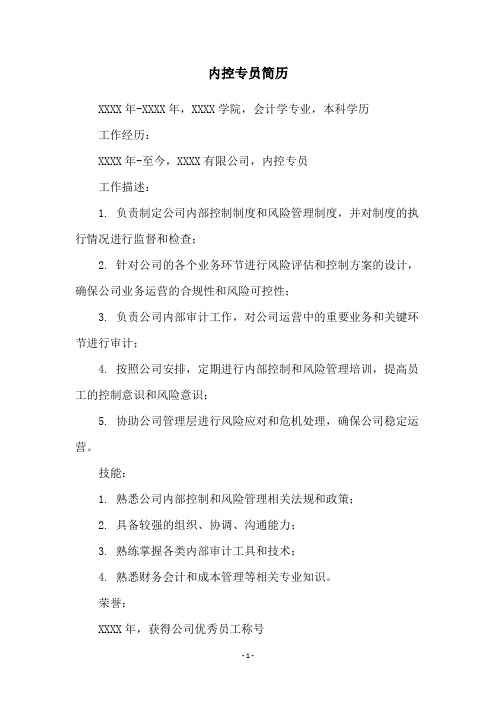 内控专员简历

XXXX 年-XXXX 年，XXXX 学院，会计学专业，本科学历

工作经历：

XXXX 年-至今，XXXX 有限公司，内控专员

工作描述：

1. 负责制定公司内部控制制度和风险管理制度，并对制度的执行情况进行监督和检查；

2. 针对公司的各个业务环节进行风险评估和控制方案的设计，确保公司业务运营的合规性和风险可控性；

3. 负责公司内部审计工作，对公司运营中的重要业务和关键环节进行审计；

4. 按照公司安排，定期进行内部控制和风险管理培训，提高员工的控制意识和风险意识；

5. 协助公司管理层进行风险应对和危机处理，确保公司稳定运营。

技能：

1. 熟悉公司内部控制和风险管理相关法规和政策；

2. 具备较强的组织、协调、沟通能力；

3. 熟练掌握各类内部审计工具和技术；

4. 熟悉财务会计和成本管理等相关专业知识。

荣誉：

XXXX 年，获得公司优秀员工称号

- 1 -